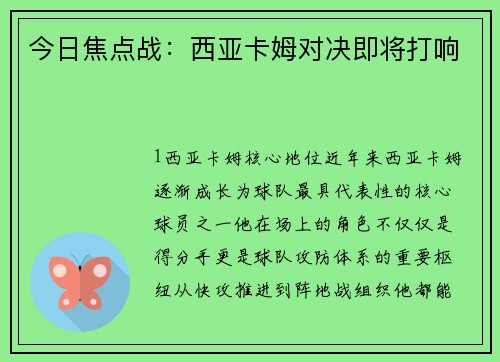 今日焦点战：西亚卡姆对决即将打响

1西亚卡姆核心地位近年来西亚卡姆逐渐成长为球队最具代表性的核心球员之一他在场上的角色不仅仅是得分手更是球队攻防体系的重要枢纽从快攻推进到阵地战组织他都能